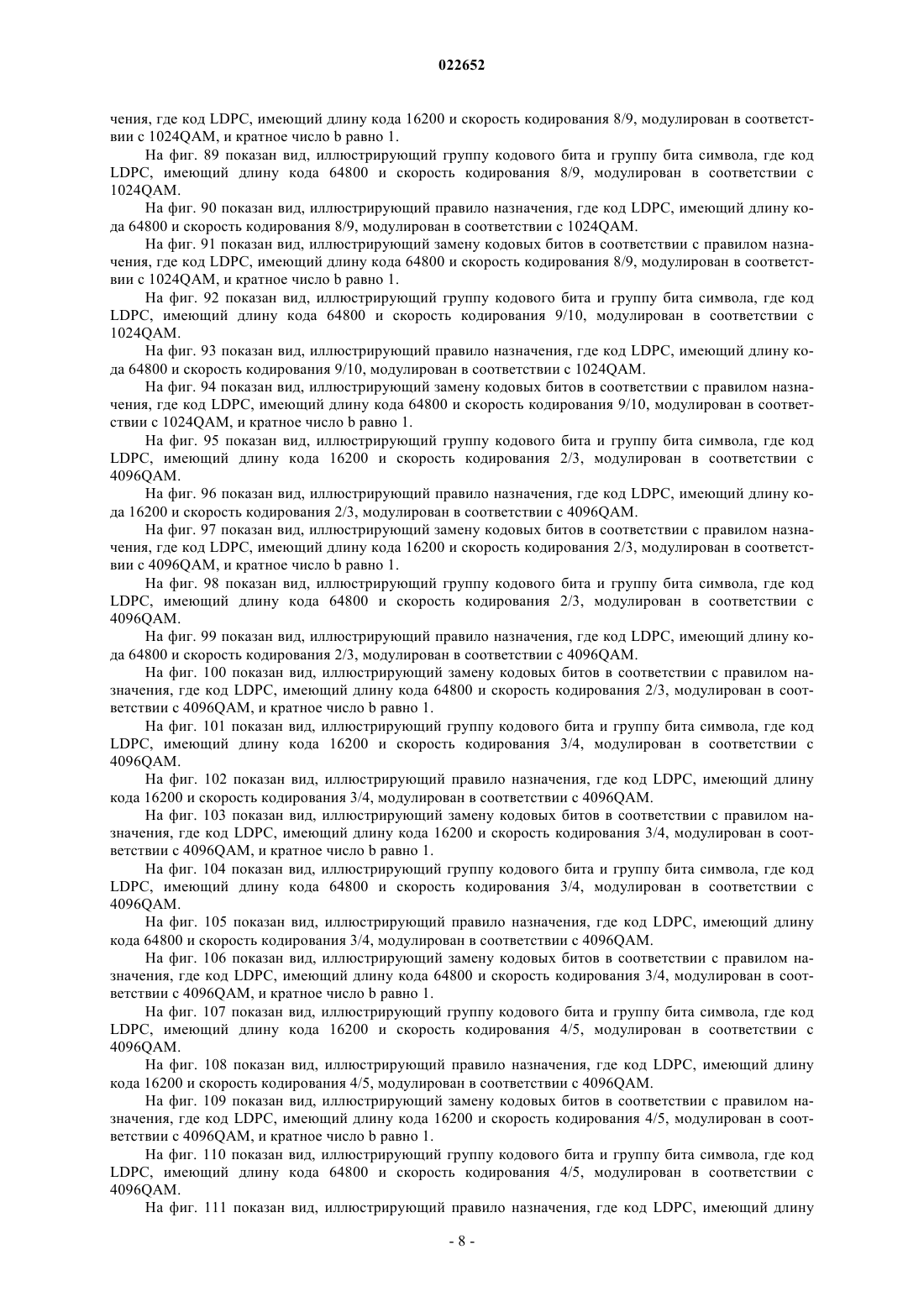 022652

чения, где код LDPC, имеющий длину кода 16200 и скорость кодирования 8/9, модулирован в соответствии с 1024QAM, и кратное число b равно 1.

На фиг. 89 показан вид, иллюстрирующий группу кодового бита и группу бита символа, где код LDPC, имеющий длину кода 64800 и скорость кодирования 8/9, модулирован в соответствии с 1024QAM.

На фиг. 90 показан вид, иллюстрирующий правило назначения, где код LDPC, имеющий длину кода 64800 и скорость кодирования 8/9, модулирован в соответствии с 1024QAM.

На фиг. 91 показан вид, иллюстрирующий замену кодовых битов в соответствии с правилом назначения, где код LDPC, имеющий длину кода 64800 и скорость кодирования 8/9, модулирован в соответствии с 1024QAM, и кратное число b равно 1.

На фиг. 92 показан вид, иллюстрирующий группу кодового бита и группу бита символа, где код LDPC, имеющий длину кода 64800 и скорость кодирования 9/10, модулирован в соответствии с 1024QAM.

На фиг. 93 показан вид, иллюстрирующий правило назначения, где код LDPC, имеющий длину кода 64800 и скорость кодирования 9/10, модулирован в соответствии с 1024QAM.

На фиг. 94 показан вид, иллюстрирующий замену кодовых битов в соответствии с правилом назначения, где код LDPC, имеющий длину кода 64800 и скорость кодирования 9/10, модулирован в соответствии с 1024QAM, и кратное число b равно 1.

На фиг. 95 показан вид, иллюстрирующий группу кодового бита и группу бита символа, где код LDPC, имеющий длину кода 16200 и скорость кодирования 2/3, модулирован в соответствии с 4096QAM.

На фиг. 96 показан вид, иллюстрирующий правило назначения, где код LDPC, имеющий длину кода 16200 и скорость кодирования 2/3, модулирован в соответствии с 4096QAM.

На фиг. 97 показан вид, иллюстрирующий замену кодовых битов в соответствии с правилом назначения, где код LDPC, имеющий длину кода 16200 и скорость кодирования 2/3, модулирован в соответствии с 4096QAM, и кратное число b равно 1.

На фиг. 98 показан вид, иллюстрирующий группу кодового бита и группу бита символа, где код LDPC, имеющий длину кода 64800 и скорость кодирования 2/3, модулирован в соответствии с 4096QAM.

На фиг. 99 показан вид, иллюстрирующий правило назначения, где код LDPC, имеющий длину кода 64800 и скорость кодирования 2/3, модулирован в соответствии с 4096QAM.

На фиг. 100 показан вид, иллюстрирующий замену кодовых битов в соответствии с правилом назначения, где код LDPC, имеющий длину кода 64800 и скорость кодирования 2/3, модулирован в соответствии с 4096QAM, и кратное число b равно 1.

На фиг. 101 показан вид, иллюстрирующий группу кодового бита и группу бита символа, где код LDPC, имеющий длину кода 16200 и скорость кодирования 3/4, модулирован в соответствии с 4096QAM.

На фиг. 102 показан вид, иллюстрирующий правило назначения, где код LDPC, имеющий длину кода 16200 и скорость кодирования 3/4, модулирован в соответствии с 4096QAM.

На фиг. 103 показан вид, иллюстрирующий замену кодовых битов в соответствии с правилом назначения, где код LDPC, имеющий длину кода 16200 и скорость кодирования 3/4, модулирован в соответствии с 4096QAM, и кратное число b равно 1.

На фиг. 104 показан вид, иллюстрирующий группу кодового бита и группу бита символа, где код LDPC, имеющий длину кода 64800 и скорость кодирования 3/4, модулирован в соответствии с 4096QAM.

На фиг. 105 показан вид, иллюстрирующий правило назначения, где код LDPC, имеющий длину кода 64800 и скорость кодирования 3/4, модулирован в соответствии с 4096QAM.

На фиг. 106 показан вид, иллюстрирующий замену кодовых битов в соответствии с правилом назначения, где код LDPC, имеющий длину кода 64800 и скорость кодирования 3/4, модулирован в соответствии с 4096QAM, и кратное число b равно 1.

На фиг. 107 показан вид, иллюстрирующий группу кодового бита и группу бита символа, где код LDPC, имеющий длину кода 16200 и скорость кодирования 4/5, модулирован в соответствии с 4096QAM.

На фиг. 108 показан вид, иллюстрирующий правило назначения, где код LDPC, имеющий длину кода 16200 и скорость кодирования 4/5, модулирован в соответствии с 4096QAM.

На фиг. 109 показан вид, иллюстрирующий замену кодовых битов в соответствии с правилом назначения, где код LDPC, имеющий длину кода 16200 и скорость кодирования 4/5, модулирован в соответствии с 4096QAM, и кратное число b равно 1.

На фиг. 110 показан вид, иллюстрирующий группу кодового бита и группу бита символа, где код LDPC, имеющий длину кода 64800 и скорость кодирования 4/5, модулирован в соответствии с 4096QAM.

На фиг. 111 показан вид, иллюстрирующий правило назначения, где код LDPC, имеющий длину

- 8 -